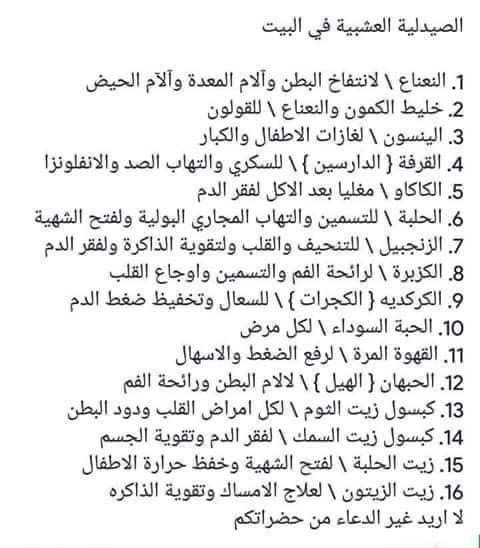 الصيدلية العشبية في البيت

1. النعناع \ لانتفاخ البطن وآلام المعدة وآلآم الحيض
2. خليط الكمون والنعناع \ للقولون
3. الينسون \ لغازات الاطفال والكبار
4. القرفة { الدارسين } \ للسكري والتهاب الصد والانفلونزا
5. الكاكاو \ مغليا بعد الاكل لفقر الدم
6. الحلبة \ للتسمين والتهاب المجاري البولية ولفتح الشهية
7. الزنجبيل \ للتنحيف والقلب ولتقوية الذاكرة ولفقر الدم
8. الكزبرة \ لرائحة الفم والتسمين واوجاع القلب
9. الكركديه { الكجرات } \ للسعال وتخفيظ ضغط الدم
10. الحبة السوداء \ لكل مرض
11. القهوة المرة \ لرفع الضغط والاسهال
12. الحبهان { الهيل } \ لالام البطن ورائحة الفم
13. كبسول زيت الثوم \ لكل امراض القلب ودود البطن
14. كبسول زيت السمك \ لفقر الدم وتقوية الجسم
15. زيت الحلبة \ لفتح الشهية وخفظ حرارة الاطفال
16. زيت الزيتون \ لعلاج الامساك وتقوية الذاكره
لا اريد غير الدعاء من حضراتكم